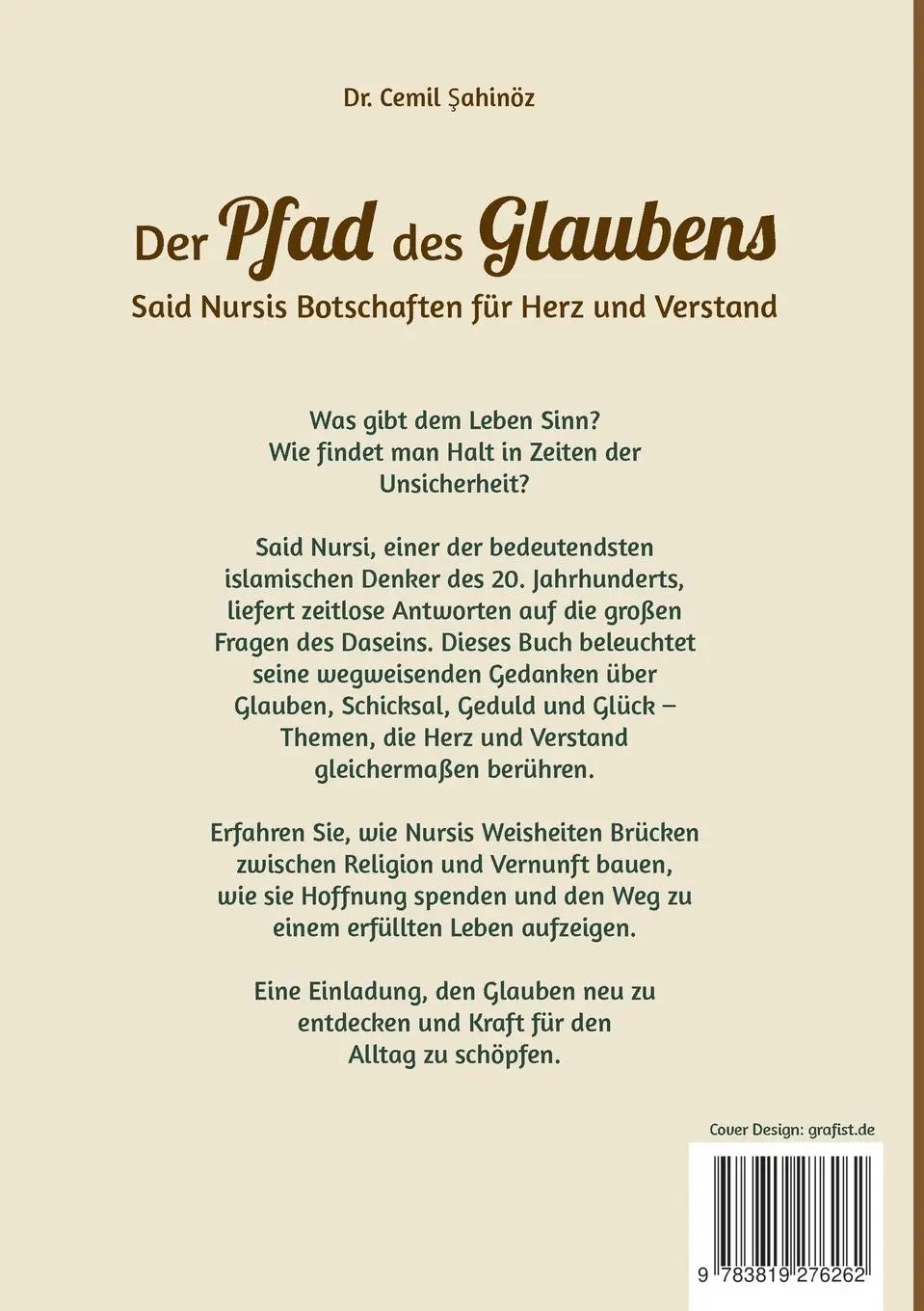 Dr. Cemil Şahinöz

Der Pfad des Glaubens

Said Nursis Botschaften für Herz und Verstand

Was gibt dem Leben Sinn?
Wie findet man Halt in Zeiten der Unsicherheit?

Said Nursi, einer der bedeutendsten islamischen Denker des 20. Jahrhunderts, liefert zeitlose Antworten auf die großen Fragen des Daseins. Dieses Buch beleuchtet seine wegweisenden Gedanken über Glauben, Schicksal, Geduld und Glück – Themen, die Herz und Verstand gleichermaßen berühren.

Erfahren Sie, wie Nursis Weisheiten Brücken zwischen Religion und Vernunft bauen, wie sie Hoffnung spenden und den Weg zu einem erfüllten Leben aufzeigen.

Eine Einladung, den Glauben neu zu entdecken und Kraft für den Alltag zu schöpfen.

Cover Design: grafist.de

9 783819 276262